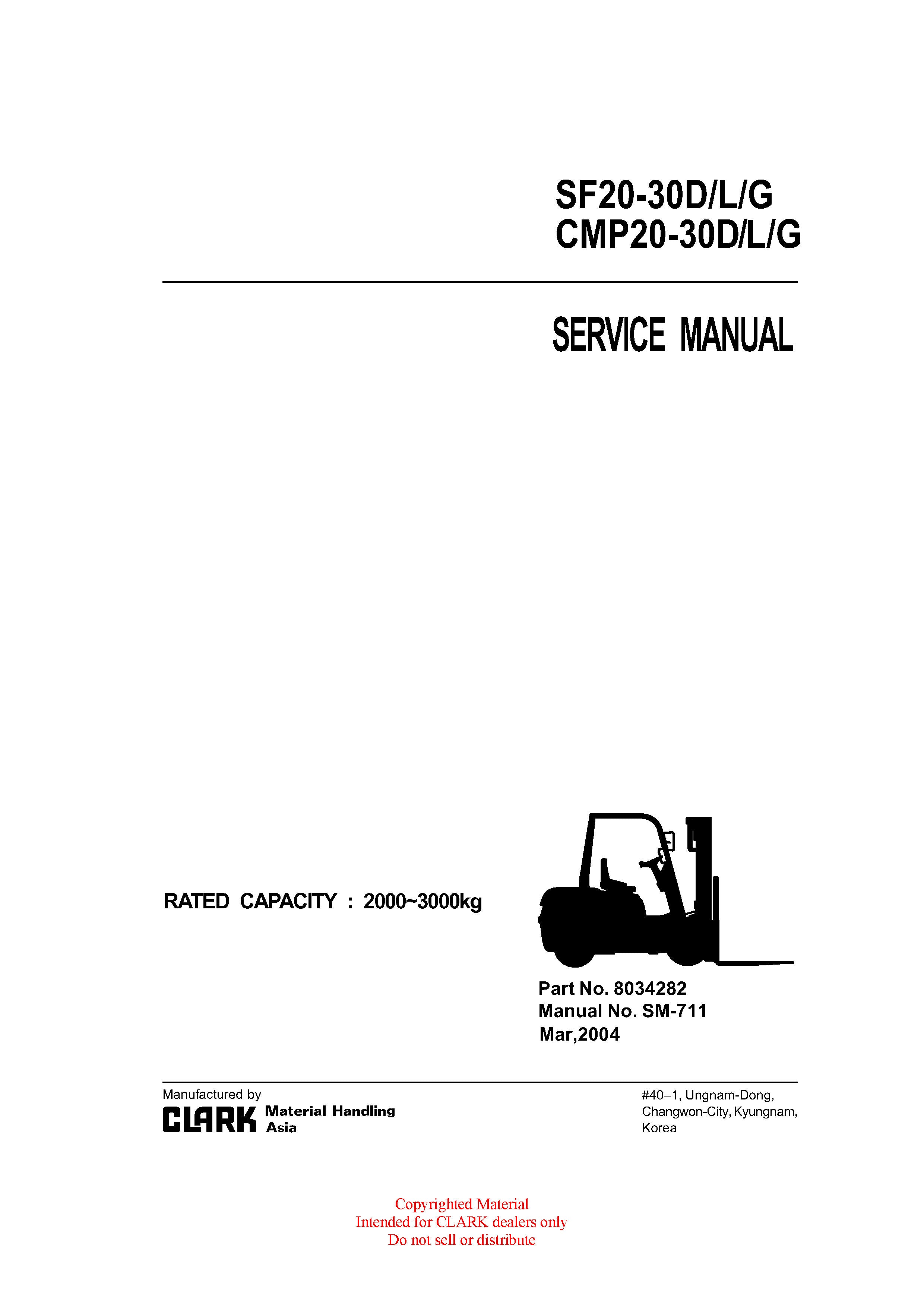 SF20-30D/L/G
CMP20-30D/L/G

SERVICE MANUAL

RATED CAPACITY : 2000~3000kg

Part No. 8034282
Manual No. SM-711
Mar,2004

Manufactured by
CLARK Material Handling Asia

#40–1, Ungnam-Dong,
Changwon-City, Kyungnam,
Korea

Copyrighted Material
Intended for CLARK dealers only
Do not sell or distribute